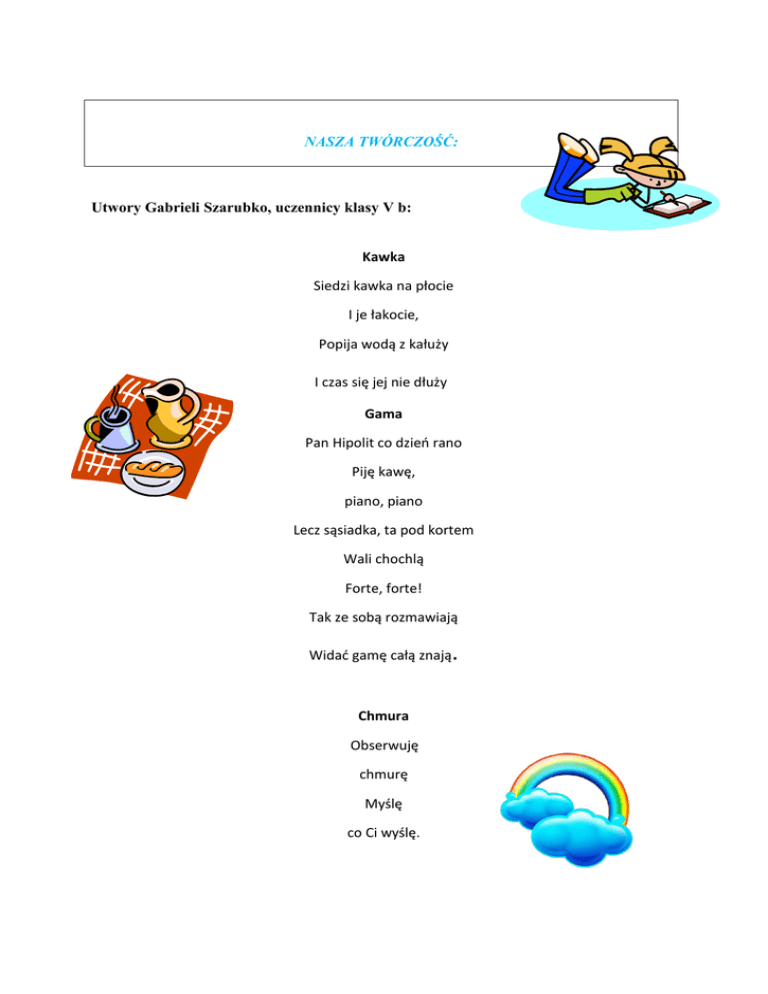 NASZA TWÓRCZOŚĆ:

Utwory Gabrieli Szarubko, uczennicy klasy V b:

Kawka

Siedzi kawka na płocie
I je łakocie,
Popija wodą z kałuży
I czas się jej nie dłuży

Gama

Pan Hipolit co dzień rano
Piję kawę,
piano, piano
Lecz sąsiadka, ta pod kortem
Wali chochlą
Forte, forte!
Tak ze sobą rozmawiają
Widać gamę całą znają.

Chmura

Obserwuję
chmurę
Myślę
co Ci wyślę.